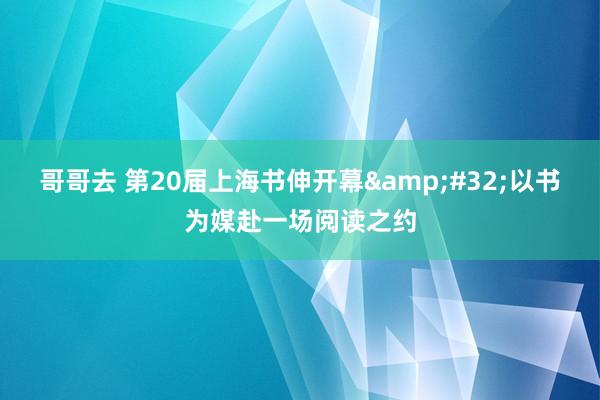 哥哥去 第20届上海书伸开幕&amp;#32;以书为媒赴一场阅读之约